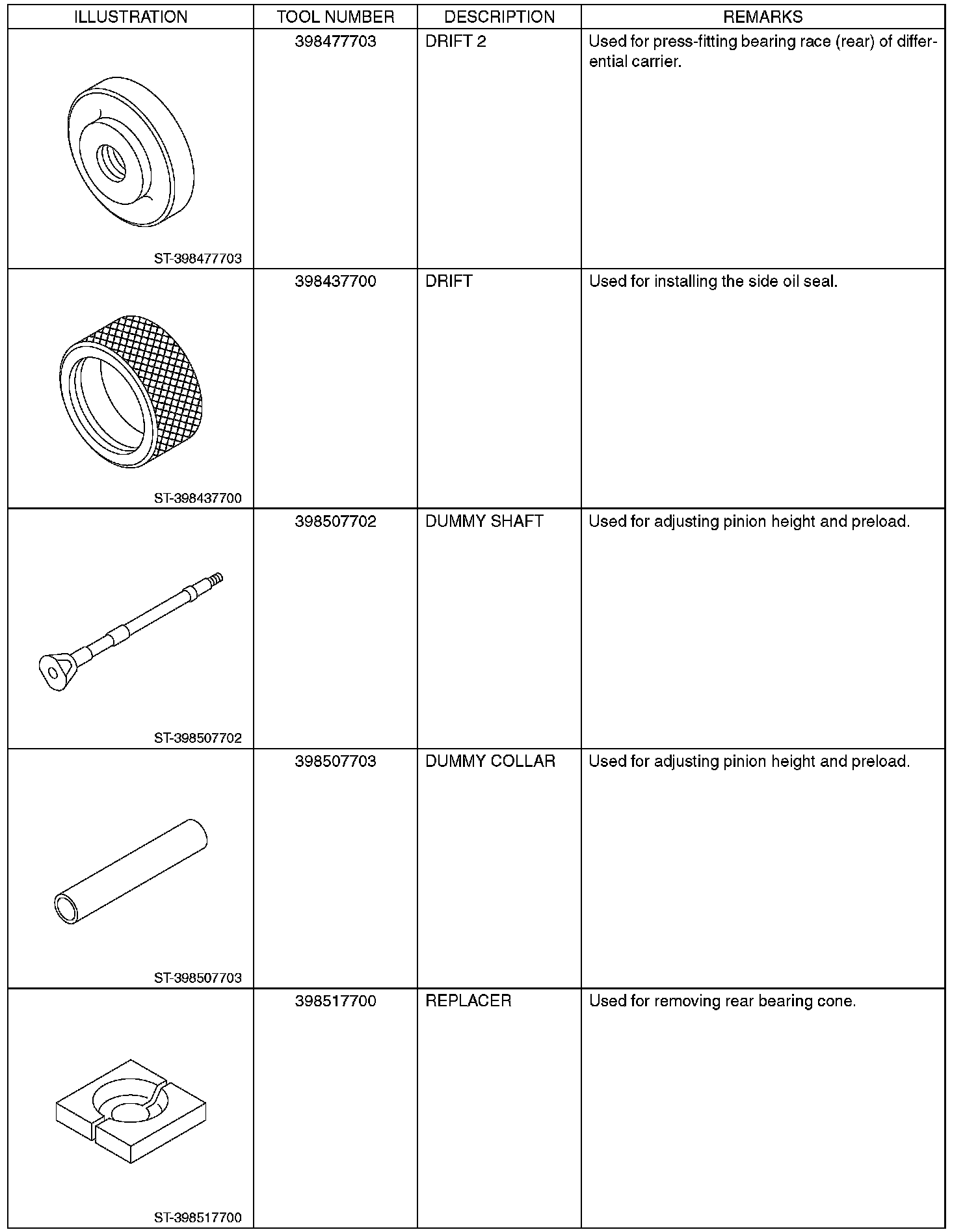 | ILLUSTRATION | TOOL NUMBER | DESCRIPTION | REMARKS |
|---|---|---|---|
| ST-398477703 | 398477703 | DRIFT 2 | Used for press-fitting bearing race (rear) of differential carrier. |
| ST-398437700 | 398437700 | DRIFT | Used for installing the side oil seal. |
| ST-398507702 | 398507702 | DUMMY SHAFT | Used for adjusting pinion height and preload. |
| ST-398507703 | 398507703 | DUMMY COLLAR | Used for adjusting pinion height and preload. |
| ST-398517700 | 398517700 | REPLACER | Used for removing rear bearing cone. |